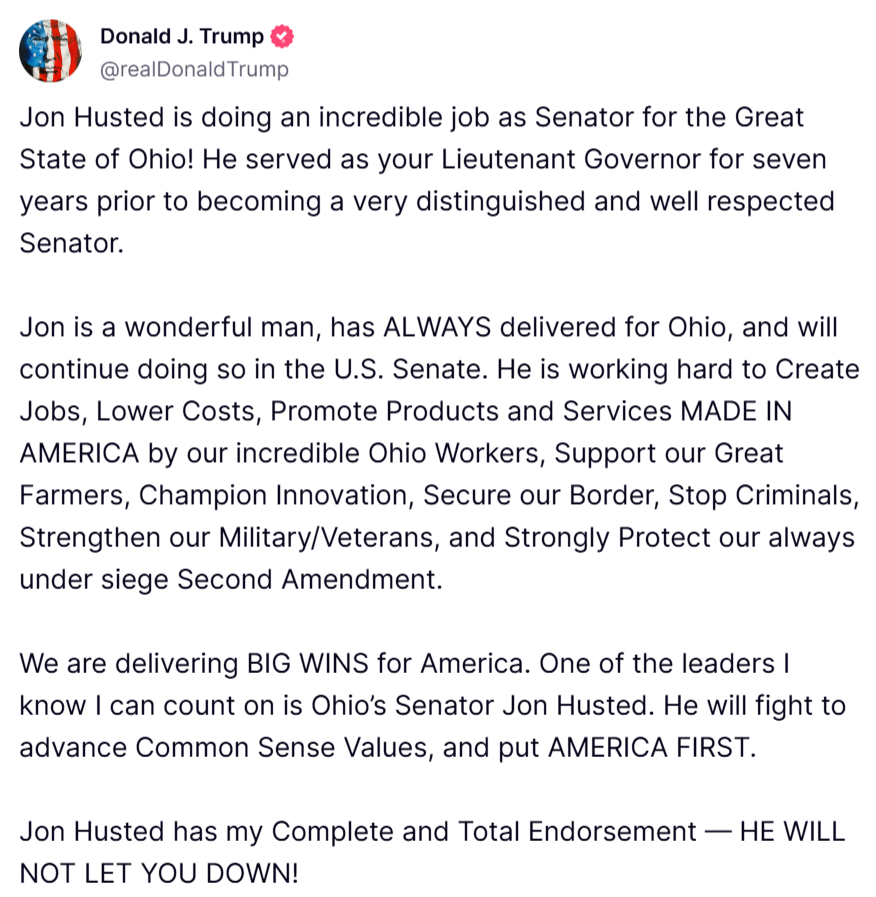 Donald J. Trump
@realDonaldTrump

Jon Husted is doing an incredible job as Senator for the Great State of Ohio! He served as your Lieutenant Governor for seven years prior to becoming a very distinguished and well respected Senator.

Jon is a wonderful man, has ALWAYS delivered for Ohio, and will continue doing so in the U.S. Senate. He is working hard to Create Jobs, Lower Costs, Promote Products and Services MADE IN AMERICA by our incredible Ohio Workers, Support our Great Farmers, Champion Innovation, Secure our Border, Stop Criminals, Strengthen our Military/Veterans, and Strongly Protect our always under siege Second Amendment.

We are delivering BIG WINS for America. One of the leaders I know I can count on is Ohio's Senator Jon Husted. He will fight to advance Common Sense Values, and put AMERICA FIRST.

Jon Husted has my Complete and Total Endorsement — HE WILL NOT LET YOU DOWN!